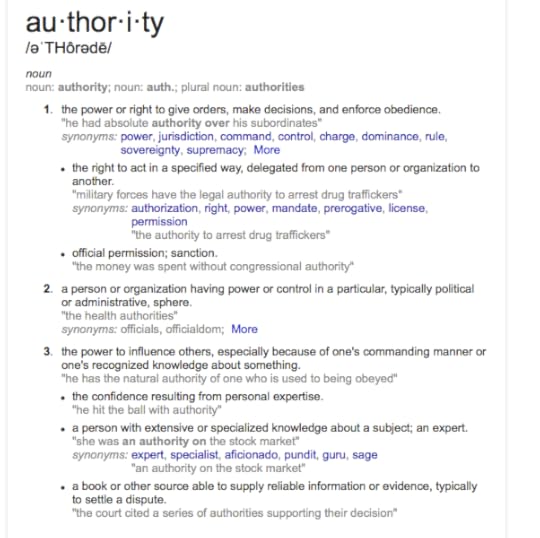 au·thor·i·ty
/əˈTHôrədē/

noun
noun: authority; noun: auth.; plural noun: authorities

1. the power or right to give orders, make decisions, and enforce obedience.
"he had absolute authority over his subordinates"
synonyms: power, jurisdiction, command, control, charge, dominance, rule, sovereignty, supremacy; More

• the right to act in a specified way, delegated from one person or organization to another.
"military forces have the legal authority to arrest drug traffickers"
synonyms: authorization, right, power, mandate, prerogative, license, permission
"the authority to arrest drug traffickers"

• official permission; sanction.
"the money was spent without congressional authority"

2. a person or organization having power or control in a particular, typically political or administrative, sphere.
"the health authorities"
synonyms: officials, officialdom; More

3. the power to influence others, especially because of one's commanding manner or one's recognized knowledge about something.
"he has the natural authority of one who is used to being obeyed"

• the confidence resulting from personal expertise.
"he hit the ball with authority"

• a person with extensive or specialized knowledge about a subject; an expert.
"she was an authority on the stock market"
synonyms: expert, specialist, aficionado, pundit, guru, sage
"an authority on the stock market"

• a book or other source able to supply reliable information or evidence, typically to settle a dispute.
"the court cited a series of authorities supporting their decision"